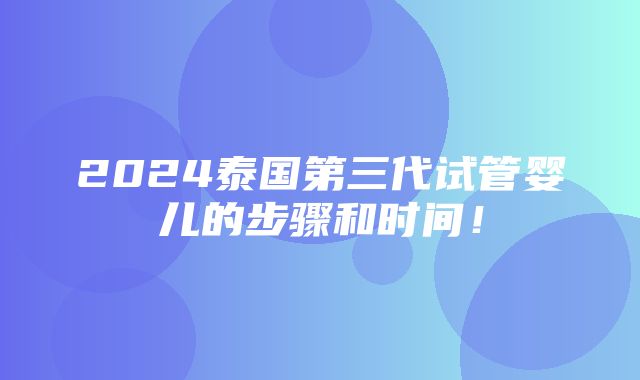 2024泰国第三代试管婴儿的步骤和时间！